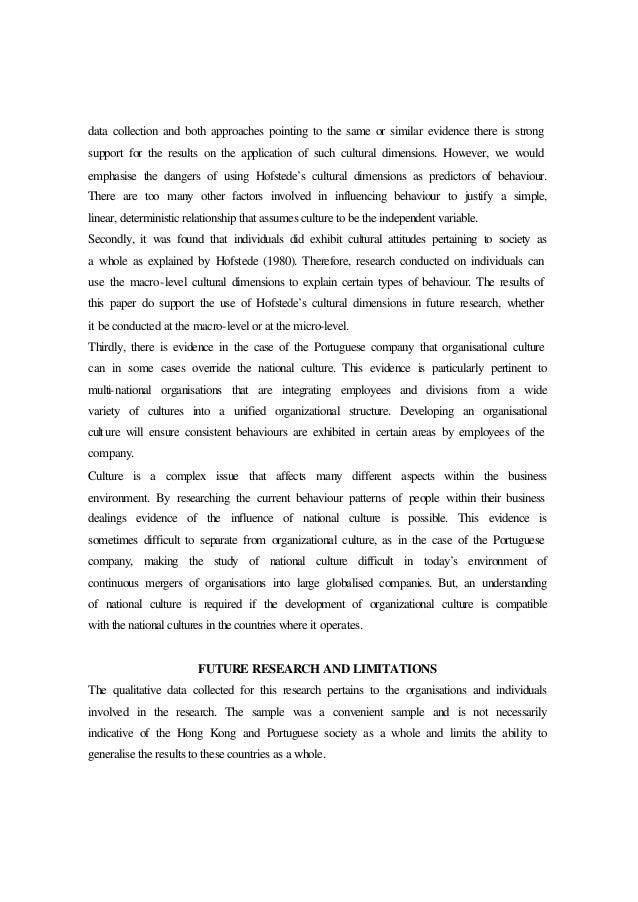 data collection and both approaches pointing to the same or similar evidence there is strong support for the results on the application of such cultural dimensions. However, we would emphasise the dangers of using Hofstede's cultural dimensions as predictors of behaviour. There are too many other factors involved in influencing behaviour to justify a simple, linear, deterministic relationship that assumes culture to be the independent variable.

Secondly, it was found that individuals did exhibit cultural attitudes pertaining to society as a whole as explained by Hofstede (1980). Therefore, research conducted on individuals can use the macro-level cultural dimensions to explain certain types of behaviour. The results of this paper do support the use of Hofstede's cultural dimensions in future research, whether it be conducted at the macro-level or at the micro-level.

Thirdly, there is evidence in the case of the Portuguese company that organisational culture can in some cases override the national culture. This evidence is particularly pertinent to multi-national organisations that are integrating employees and divisions from a wide variety of cultures into a unified organizational structure. Developing an organisational culture will ensure consistent behaviours are exhibited in certain areas by employees of the company.

Culture is a complex issue that affects many different aspects within the business environment. By researching the current behaviour patterns of people within their business dealings evidence of the influence of national culture is possible. This evidence is sometimes difficult to separate from organizational culture, as in the case of the Portuguese company, making the study of national culture difficult in today's environment of continuous mergers of organisations into large globalised companies. But, an understanding of national culture is required if the development of organizational culture is compatible with the national cultures in the countries where it operates.

FUTURE RESEARCH AND LIMITATIONS

The qualitative data collected for this research pertains to the organisations and individuals involved in the research. The sample was a convenient sample and is not necessarily indicative of the Hong Kong and Portuguese society as a whole and limits the ability to generalise the results to these countries as a whole.